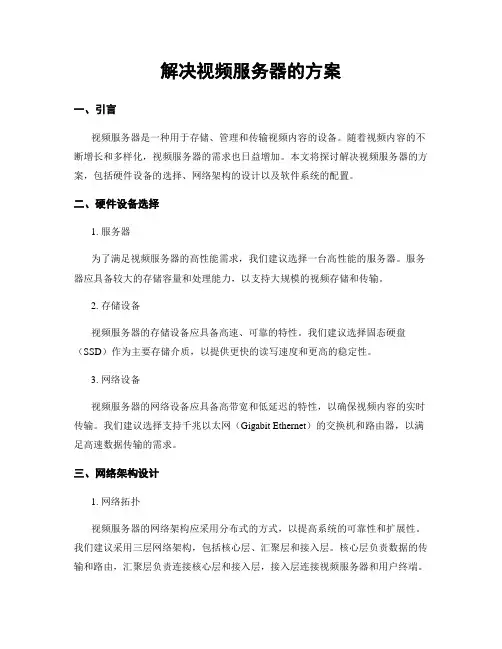 解决视频服务器的方案

一、引言

视频服务器是一种用于存储、管理和传输视频内容的设备。随着视频内容的不断增长和多样化，视频服务器的需求也日益增加。本文将探讨解决视频服务器的方案，包括硬件设备的选择、网络架构的设计以及软件系统的配置。

二、硬件设备选择

1. 服务器

为了满足视频服务器的高性能需求，我们建议选择一台高性能的服务器。服务器应具备较大的存储容量和处理能力，以支持大规模的视频存储和传输。

2. 存储设备

视频服务器的存储设备应具备高速、可靠的特性。我们建议选择固态硬盘（SSD）作为主要存储介质，以提供更快的读写速度和更高的稳定性。

3. 网络设备

视频服务器的网络设备应具备高带宽和低延迟的特性，以确保视频内容的实时传输。我们建议选择支持千兆以太网（Gigabit Ethernet）的交换机和路由器，以满足高速数据传输的需求。

三、网络架构设计

1. 网络拓扑

视频服务器的网络架构应采用分布式的方式，以提高系统的可靠性和扩展性。我们建议采用三层网络架构，包括核心层、汇聚层和接入层。核心层负责数据的传输和路由，汇聚层负责连接核心层和接入层，接入层连接视频服务器和用户终端。